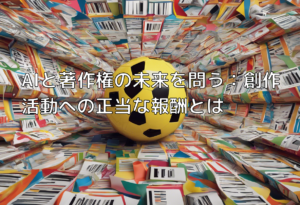 AIと著作権の未来を問う：創作活動への正当な報酬とは